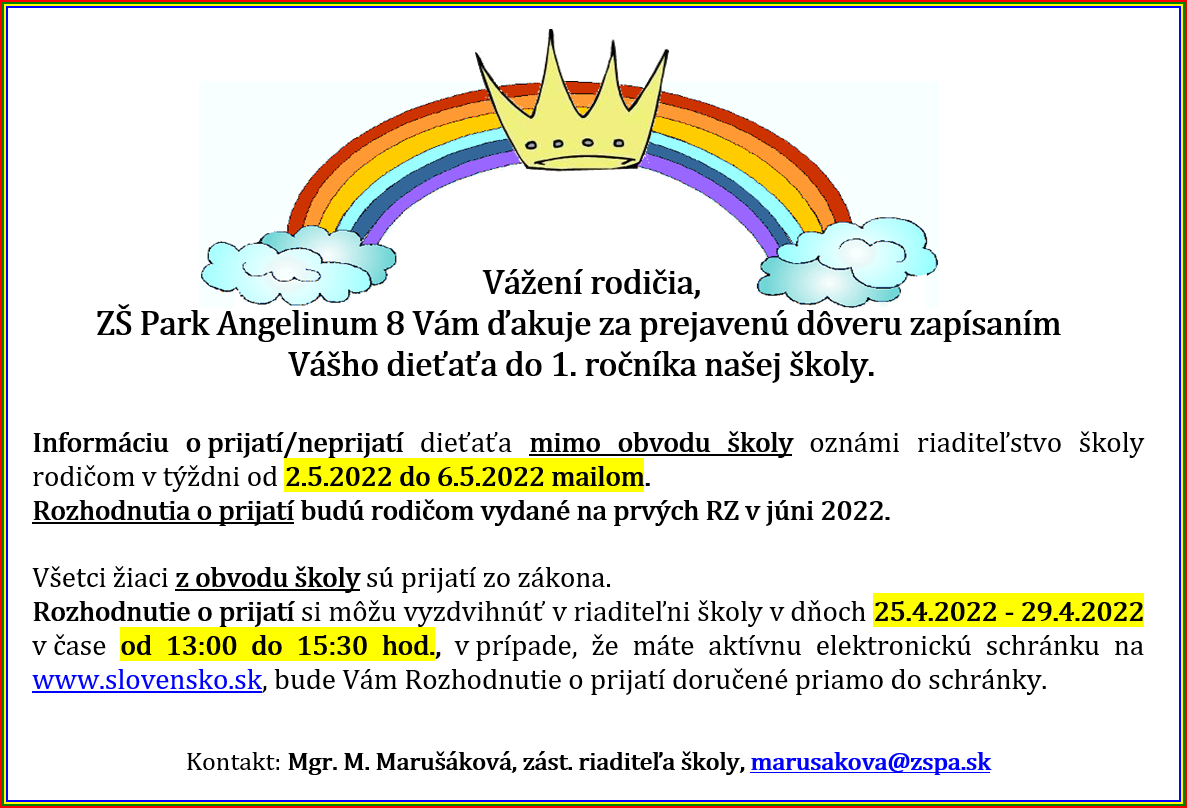 Vážení rodičia,
ZŠ Park Angelinum 8 Vám ďakuje za prejavenú dôveru zapísaním Vášho dieťaťa do 1. ročníka našej školy.

Informáciu o prijatí/neprijatí dieťaťa mimo obvodu školy oznámi riaditeľstvo školy rodičom v týždni od 2.5.2022 do 6.5.2022 mailom.
Rozhodnutia o prijatí budú rodičom vydané na prvých RZ v júni 2022.

Všetci žiaci z obvodu školy sú prijatí zo zákona.
Rozhodnutie o prijatí si môžu vyzdvihnúť v riaditeľni školy v dňoch 25.4.2022 - 29.4.2022 v čase od 13:00 do 15:30 hod., v prípade, že máte aktívnu elektronickú schránku na www.slovensko.sk, bude Vám Rozhodnutie o prijatí doručené priamo do schránky.

Kontakt: Mgr. M. Marušáková, zást. riaditeľa školy, marusakova@zspa.sk